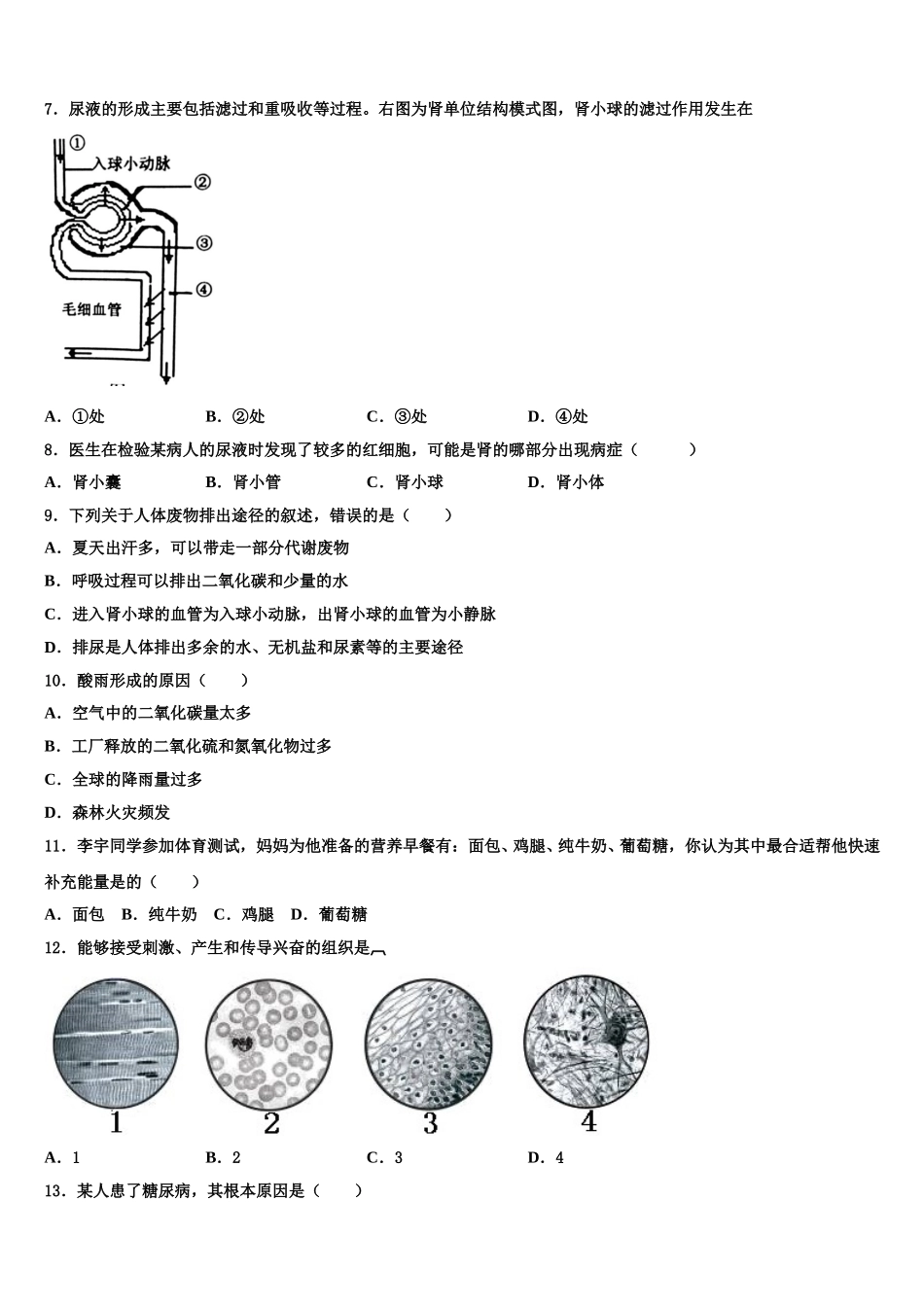 7．尿液的形成主要包括滤过和重吸收等过程。右图为肾单位结构模式图，肾小球的滤过作用发生在

①
入球小动脉
②
③
④
毛细血管

A．①处　　B．②处　　C．③处　　D．④处

8．医生在检验某病人的尿液时发现了较多的红细胞，可能是肾的哪部分出现病症（　　）

A．肾小囊　　B．肾小管　　C．肾小球　　D．肾小体

9．下列关于人体废物排出途径的叙述，错误的是（　　）

A．夏天出汗多，可以带走一部分代谢废物

B．呼吸过程可以排出二氧化碳和少量的水

C．进入肾小球的血管为入球小动脉，出肾小球的血管为小静脉

D．排尿是人体排出多余的水、无机盐和尿素等的主要途径

10．酸雨形成的原因（　　）

A．空气中的二氧化碳量太多

B．工厂释放的二氧化硫和氮氧化物过多

C．全球的降雨量过多

D．森林火灾频发

11．李宇同学参加体育测试，妈妈为他准备的营养早餐有：面包、鸡腿、纯牛奶、葡萄糖，你认为其中最合适帮他快速补充能量是的（　　）

A．面包　B．纯牛奶　C．鸡腿　D．葡萄糖

12．能够接受刺激、产生和传导兴奋的组织是

1　2　3　4

A．1　　B．2　　C．3　　D．4

13．某人患了糖尿病，其根本原因是（　　）